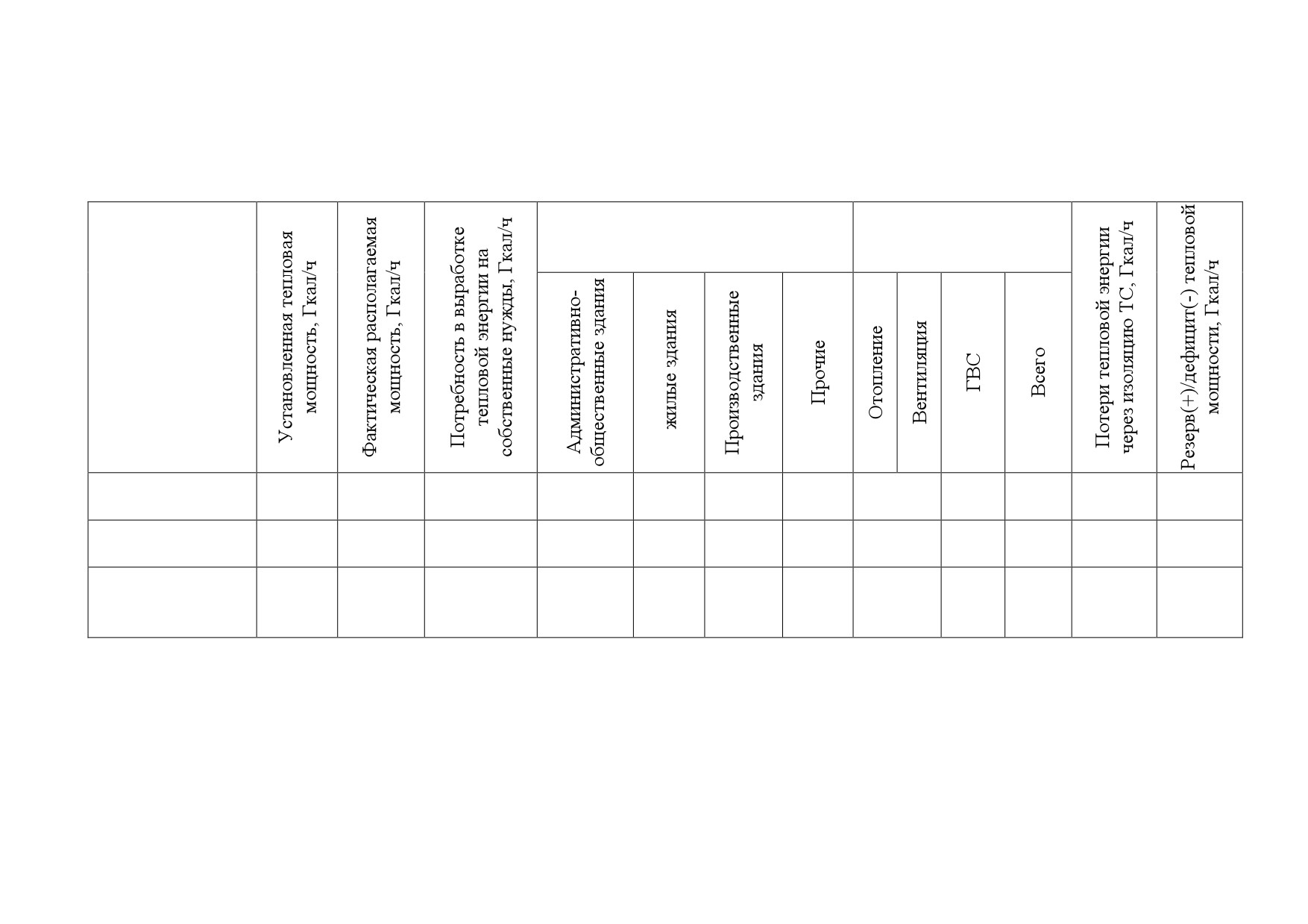 |  | Установленная тепловая мощность, Гкал/ч | Фактическая располагаемая мощность, Гкал/ч | Потребность в выработке тепловой энергии на собственные нужды, Гкал/ч | Административно-общественные здания | жилые здания | Производственные здания | Прочие | Отопление | Вентиляция | ГВС | Всего | Потери тепловой энергии через изоляцию ТС, Гкал/ч | Резерв(+)/дефицит(-) тепловой мощности, Гкал/ч |
|---|---|---|---|---|---|---|---|---|---|---|---|---|---|
|  |  |  |  |  |  |  |  |  |  |  |  |  |  |
|  |  |  |  |  |  |  |  |  |  |  |  |  |  |
|  |  |  |  |  |  |  |  |  |  |  |  |  |  |